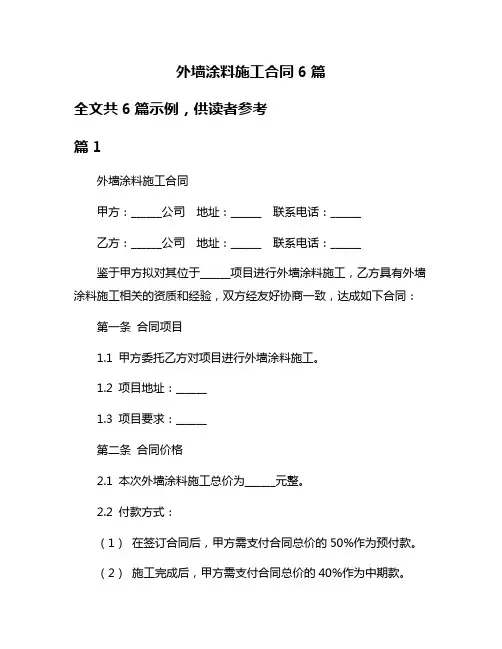 外墙涂料施工合同 6 篇

全文共 6 篇示例，供读者参考

篇 1

外墙涂料施工合同

甲方：______公司　地址：______　联系电话：______

乙方：______公司　地址：______　联系电话：______

鉴于甲方拟对其位于______项目进行外墙涂料施工，乙方具有外墙涂料施工相关的资质和经验，双方经友好协商一致，达成如下合同：

第一条　合同项目

1.1　甲方委托乙方对项目进行外墙涂料施工。

1.2　项目地址：______

1.3　项目要求：______

第二条　合同价格

2.1　本次外墙涂料施工总价为______元整。

2.2　付款方式：

（1）　在签订合同后，甲方需支付合同总价的 50%作为预付款。

（2）　施工完成后，甲方需支付合同总价的 40%作为中期款。